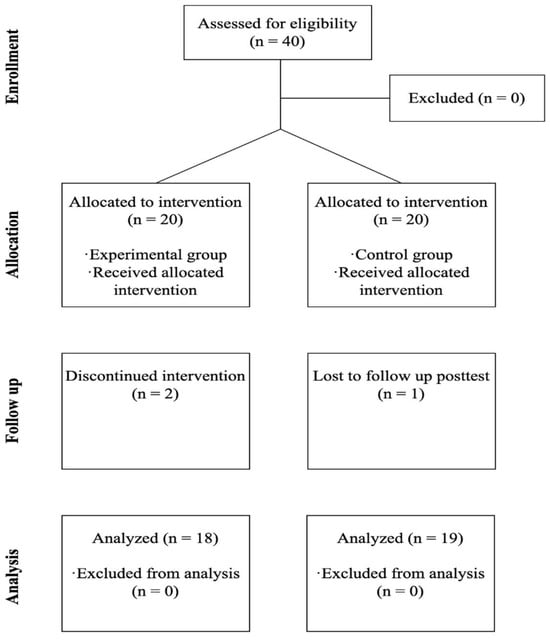 Enrollment

Assessed for eligibility
(n = 40)

Excluded (n = 0)

Allocation

Allocated to intervention
(n = 20)

·Experimental group
·Received allocated intervention

Allocated to intervention
(n = 20)

·Control group
·Received allocated intervention

Follow up

Discontinued intervention
(n = 2)

Lost to follow up posttest
(n = 1)

Analysis

Analyzed (n = 18)

·Excluded from analysis
(n = 0)

Analyzed (n = 19)

·Excluded from analysis
(n = 0)